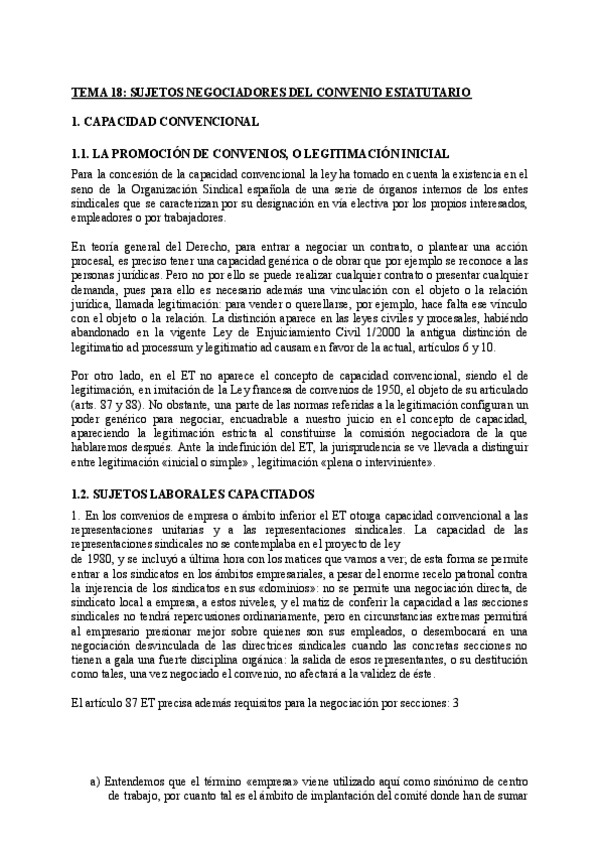 TEMA 18: SUJETOS NEGOCIADORES DEL CONVENIO ESTATUTARIO

1. CAPACIDAD CONVENCIONAL

1.1. LA PROMOCIÓN DE CONVENIOS, O LEGITIMACIÓN INICIAL

Para la concesión de la capacidad convencional la ley ha tomado en cuenta la existencia en el seno de la Organización Sindical española de una serie de órganos internos de los entes sindicales que se caracterizan por su designación en vía electiva por los propios interesados, empleadores o por trabajadores.

En teoría general del Derecho, para entrar a negociar un contrato, o plantear una acción procesal, es preciso tener una capacidad genérica o de obrar que por ejemplo se reconoce a las personas jurídicas. Pero no por ello se puede realizar cualquier contrato o presentar cualquier demanda, pues para ello es necesario además una vinculación con el objeto o la relación jurídica, llamada legitimación: para vender o querellarse, por ejemplo, hace falta ese vínculo con el objeto o la relación. La distinción aparece en las leyes civiles y procesales, habiéndo abandonado en la vigente Ley de Enjuiciamiento Civil 1/2000 la antigua distinción de legitimatio ad processum y legitimatio ad causam en favor de la actual, artículos 6 y 10.

Por otro lado, en el ET no aparece el concepto de capacidad convencional, siendo el de legitimación, en imitación de la Ley francesa de convenios de 1950, el objeto de su articulado (arts. 87 y 88). No obstante, una parte de las normas referidas a la legitimación configuran un poder genérico para negociar, encuadrable a nuestro juicio en el concepto de capacidad, apareciendo la legitimación estricta al constituirse la comisión negociadora de la que hablaremos después. Ante la indefinición del ET, la jurisprudencia se ve llevada a distinguir entre legitimación «inicial o simple» , legitimación «plena o interviniente».

1.2. SUJETOS LABORALES CAPACITADOS

1. En los convenios de empresa o ámbito inferior el ET otorga capacidad convencional a las representaciones unitarias y a las representaciones sindicales. La capacidad de las representaciones sindicales no se contemplaba en el proyecto de ley de 1980, y se incluyó a última hora con los matices que vamos a ver; de esta forma se permite entrar a los sindicatos en los ámbitos empresariales, a pesar del enorme recelo patronal contra la injerencia de los sindicatos en sus «dominios»: no se permite una negociación directa, de sindicato local a empresa, a estos niveles, y el matiz de conferir la capacidad a las secciones sindicales no tendrá repercusiones ordinariamente, pero en circunstancias extremas permitirá al empresario presionar mejor sobre quienes son sus empleados, o desembocará en una negociación desvinculada de las directrices sindicales cuando las concretas secciones no tienen a gala una fuerte disciplina orgánica: la salida de esos representantes, o su destitución como tales, una vez negociado el convenio, no afectará a la validez de éste.

El artículo 87 ET precisa además requisitos para la negociación por secciones: 3

a) Entendemos que el término «empresa» viene utilizado aquí como sinónimo de centro de trabajo, por cuanto tal es el ámbito de implantación del comité donde han de sumar